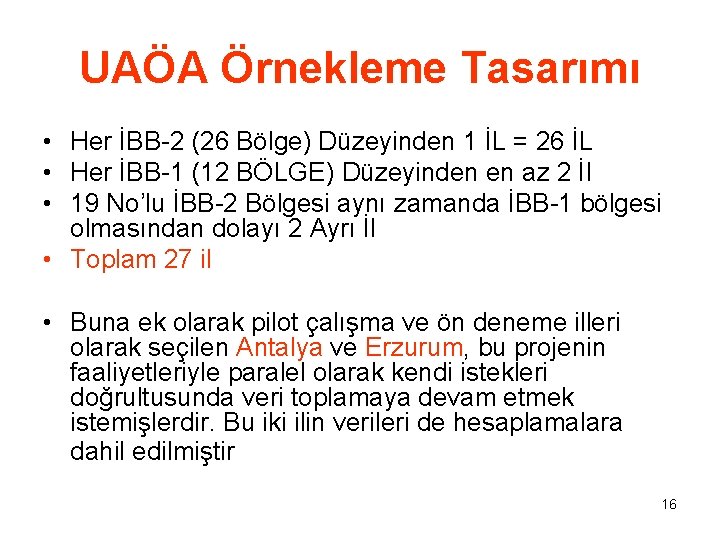 UAÖA Örnekleme Tasarımı

• Her İBB-2 (26 Bölge) Düzeyinden 1 İL = 26 İL
• Her İBB-1 (12 BÖLGE) Düzeyinden en az 2 İl
• 19 No'lu İBB-2 Bölgesi aynı zamanda İBB-1 bölgesi olmasından dolayı 2 Ayrı İl
• Toplam 27 il

• Buna ek olarak pilot çalışma ve ön deneme illeri olarak seçilen Antalya ve Erzurum, bu projenin faaliyetleriyle paralel olarak kendi istekleri doğrultusunda veri toplamaya devam etmek istemişlerdir. Bu iki ilin verileri de hesaplamalara dahil edilmiştir

16